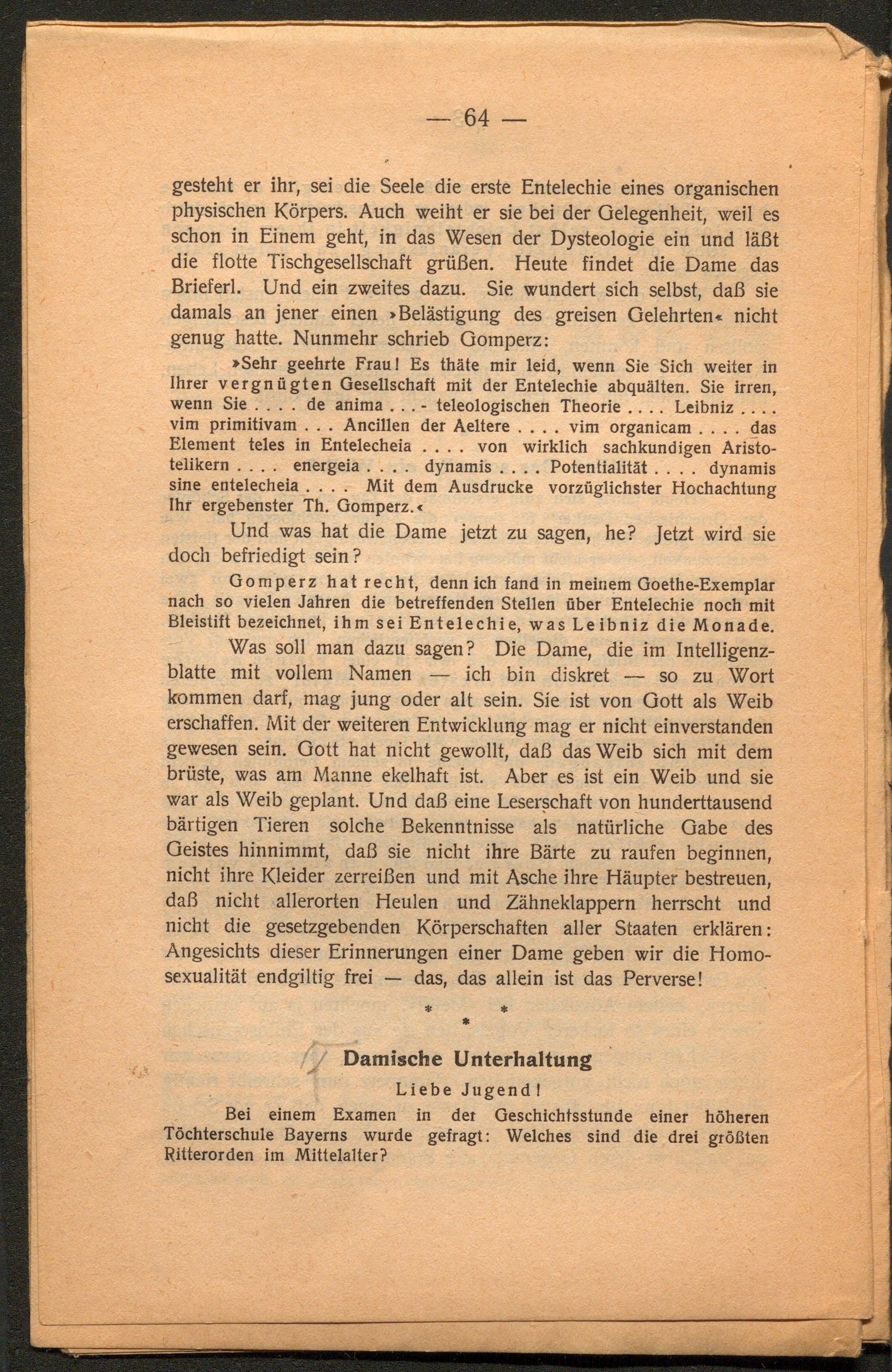 — 64 —

gesteht er ihr, sei die Seele die erste Entelechie eines organischen physischen Körpers. Auch weiht er sie bei der Gelegenheit, weil es schon in Einem geht, in das Wesen der Dysteologie ein und läßt die flotte Tischgesellschaft grüßen. Heute findet die Dame das Brieferl. Und ein zweites dazu. Sie wundert sich selbst, daß sie damals an jener einen »Belästigung des greisen Gelehrten« nicht genug hatte. Nunmehr schrieb Gomperz:

»Sehr geehrte Frau! Es thäte mir leid, wenn Sie Sich weiter in Ihrer vergnügten Gesellschaft mit der Entelechie abquälten. Sie irren, wenn Sie . . . . de anima . . . - teleologischen Theorie . . . . Leibniz . . . . vim primitivam . . . Ancillen der Aeltere . . . . vim organicam . . . . das Element teles in Entelecheia . . . . von wirklich sachkundigen Aristotelikern . . . . energeia . . . . dynamis . . . . Potentialität . . . . dynamis sine entelecheia . . . . Mit dem Ausdrucke vorzüglichster Hochachtung Ihr ergebenster Th. Gomperz.«

Und was hat die Dame jetzt zu sagen, he? Jetzt wird sie doch befriedigt sein?

Gomperz hat recht, denn ich fand in meinem Goethe-Exemplar nach so vielen Jahren die betreffenden Stellen über Entelechie noch mit Bleistift bezeichnet, ihm sei Entelechie, was Leibniz die Monade.

Was soll man dazu sagen? Die Dame, die im Intelligenzblatte mit vollem Namen — ich bin diskret — so zu Wort kommen darf, mag jung oder alt sein. Sie ist von Gott als Weib erschaffen. Mit der weiteren Entwicklung mag er nicht einverstanden gewesen sein. Gott hat nicht gewollt, daß das Weib sich mit dem brüste, was am Manne ekelhaft ist. Aber es ist ein Weib und sie war als Weib geplant. Und daß eine Leserschaft von hunderttausend bärtigen Tieren solche Bekenntnisse als natürliche Gabe des Geistes hinnimmt, daß sie nicht ihre Bärte zu raufen beginnen, nicht ihre Kleider zerreißen und mit Asche ihre Häupter bestreuen, daß nicht allerorten Heulen und Zähneklappern herrscht und nicht die gesetzgebenden Körperschaften aller Staaten erklären: Angesichts dieser Erinnerungen einer Dame geben wir die Homosexualität endgiltig frei — das, das allein ist das Perverse!

* * *

Damische Unterhaltung

Liebe Jugend!

Bei einem Examen in der Geschichtsstunde einer höheren Töchterschule Bayerns wurde gefragt: Welches sind die drei größten Ritterorden im Mittelalter?